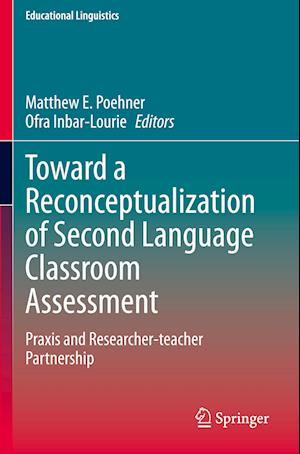 Educational Linguistics

Matthew E. Poehner
Ofra Inbar-Lourie Editors

Toward a Reconceptualization of Second Language Classroom Assessment

Praxis and Researcher-teacher Partnership

Springer